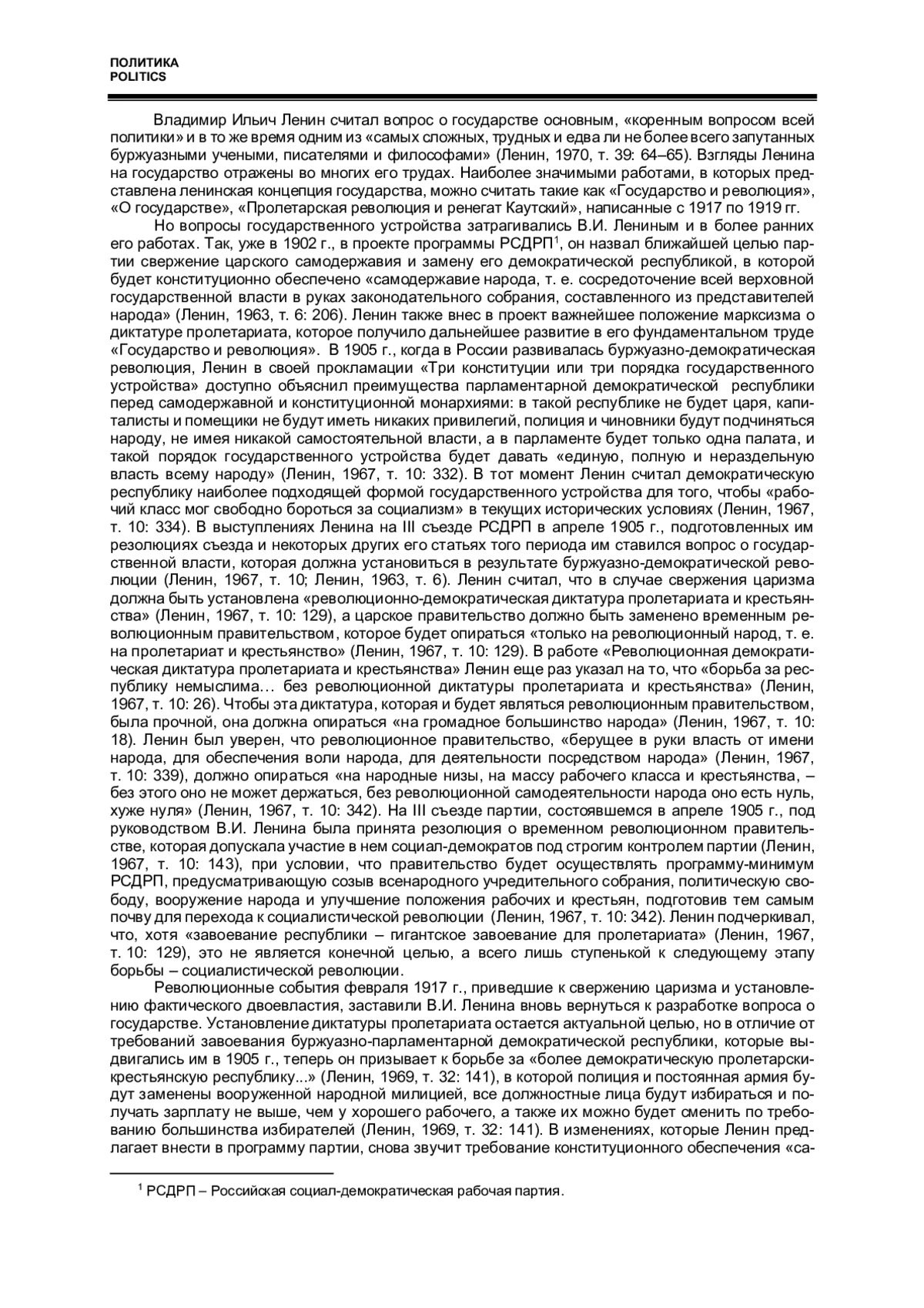 ПОЛИТИКА
POLITICS

Владимир Ильич Ленин считал вопрос о государстве основным, «коренным вопросом всей политики» и в то же время одним из «самых сложных, трудных и едва ли не более всего запутанных буржуазными учеными, писателями и философами» (Ленин, 1970, т. 39: 64–65). Взгляды Ленина на государство отражены во многих его трудах. Наиболее значимыми работами, в которых представлена ленинская концепция государства, можно считать такие как «Государство и революция», «О государстве», «Пролетарская революция и ренегат Каутский», написанные с 1917 по 1919 гг.

Но вопросы государственного устройства затрагивались В.И. Лениным и в более ранних его работах. Так, уже в 1902 г., в проекте программы РСДРП$^1$, он назвал ближайшей целью партии свержение царского самодержавия и замену его демократической республикой, в которой будет конституционно обеспечено «самодержавие народа, т. е. сосредоточение всей верховной государственной власти в руках законодательного собрания, составленного из представителей народа» (Ленин, 1963, т. 6: 206). Ленин также внес в проект важнейшее положение марксизма о диктатуре пролетариата, которое получило дальнейшее развитие в его фундаментальном труде «Государство и революция». В 1905 г., когда в России развивалась буржуазно-демократическая революция, Ленин в своей прокламации «Три конституции или три порядка государственного устройства» доступно объяснил преимущества парламентарной демократической республики перед самодержавной и конституционной монархиями: в такой республике не будет царя, капиталисты и помещики не будут иметь никаких привилегий, полиция и чиновники будут подчиняться народу, не имея никакой самостоятельной власти, а в парламенте будет только одна палата, и такой порядок государственного устройства будет давать «единую, полную и нераздельную власть всему народу» (Ленин, 1967, т. 10: 332). В тот момент Ленин считал демократическую республику наиболее подходящей формой государственного устройства для того, чтобы «рабочий класс мог свободно бороться за социализм» в текущих исторических условиях (Ленин, 1967, т. 10: 334). В выступлениях Ленина на III съезде РСДРП в апреле 1905 г., подготовленных им резолюциях съезда и некоторых других его статьях того периода им ставился вопрос о государственной власти, которая должна установиться в результате буржуазно-демократической революции (Ленин, 1967, т. 10; Ленин, 1963, т. 6). Ленин считал, что в случае свержения царизма должна быть установлена «революционно-демократическая диктатура пролетариата и крестьянства» (Ленин, 1967, т. 10: 129), а царское правительство должно быть заменено временным революционным правительством, которое будет опираться «только на революционный народ, т. е. на пролетариат и крестьянство» (Ленин, 1967, т. 10: 129). В работе «Революционная демократическая диктатура пролетариата и крестьянства» Ленин еще раз указал на то, что «борьба за республику немыслима… без революционной диктатуры пролетариата и крестьянства» (Ленин, 1967, т. 10: 26). Чтобы эта диктатура, которая и будет являться революционным правительством, была прочной, она должна опираться «на громадное большинство народа» (Ленин, 1967, т. 10: 18). Ленин был уверен, что революционное правительство, «берущее в руки власть от имени народа, для обеспечения воли народа, для деятельности посредством народа» (Ленин, 1967, т. 10: 339), должно опираться «на народные низы, на массу рабочего класса и крестьянства, – без этого оно не может держаться, без революционной самодеятельности народа оно есть нуль, хуже нуля» (Ленин, 1967, т. 10: 342). На III съезде партии, состоявшемся в апреле 1905 г., под руководством В.И. Ленина была принята резолюция о временном революционном правительстве, которая допускала участие в нем социал-демократов под строгим контролем партии (Ленин, 1967, т. 10: 143), при условии, что правительство будет осуществлять программу-минимум РСДРП, предусматривающую созыв всенародного учредительного собрания, политическую свободу, вооружение народа и улучшение положения рабочих и крестьян, подготовив тем самым почву для перехода к социалистической революции (Ленин, 1967, т. 10: 342). Ленин подчеркивал, что, хотя «завоевание республики – гигантское завоевание для пролетариата» (Ленин, 1967, т. 10: 129), это не является конечной целью, а всего лишь ступенькой к следующему этапу борьбы – социалистической революции.

Революционные события февраля 1917 г., приведшие к свержению царизма и установлению фактического двоевластия, заставили В.И. Ленина вновь вернуться к разработке вопроса о государстве. Установление диктатуры пролетариата остается актуальной целью, но в отличие от требований завоевания буржуазно-парламентарной демократической республики, которые выдвигались им в 1905 г., теперь он призывает к борьбе за «более демократическую пролетарски-крестьянскую республику...» (Ленин, 1969, т. 32: 141), в которой полиция и постоянная армия будут заменены вооруженной народной милицией, все должностные лица будут избираться и получать зарплату не выше, чем у хорошего рабочего, а также их можно будет сменить по требованию большинства избирателей (Ленин, 1969, т. 32: 141). В изменениях, которые Ленин предлагает внести в программу партии, снова звучит требование конституционного обеспечения «са-

$^1$ РСДРП – Российская социал-демократическая рабочая партия.